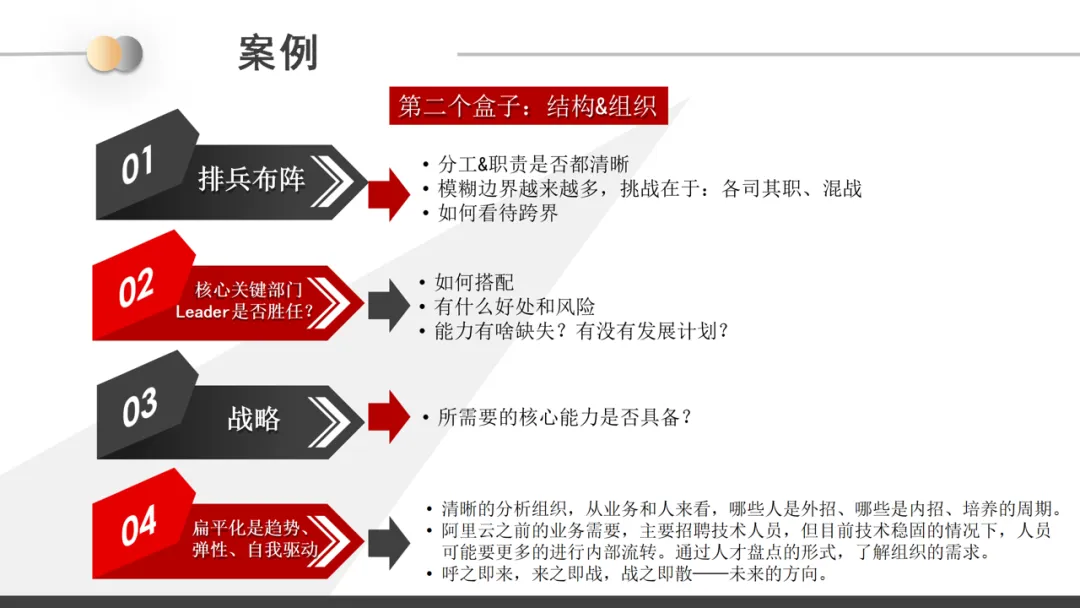 案例

第二个盒子：结构&组织

01 排兵布阵

• 分工&职责是否都清晰
• 模糊边界越来越多，挑战在于：各司其职、混战
• 如何看待跨界

02 核心关键部门 Leader是否胜任？

• 如何搭配
• 有什么好处和风险
• 能力有啥缺失？有没有发展计划？

03 战略

• 所需要的核心能力是否具备？

04 扁平化是趋势、弹性、自我驱动

• 清晰的分析组织，从业务和人来看，哪些人是外招、哪些是内招、培养的周期。
• 阿里云之前的业务需要，主要招聘技术人员，但目前技术稳固的情况下，人员可能要更多的进行内部流转。通过人才盘点的形式，了解组织的需求。
• 呼之即来，来之即战，战之即散——未来的方向。